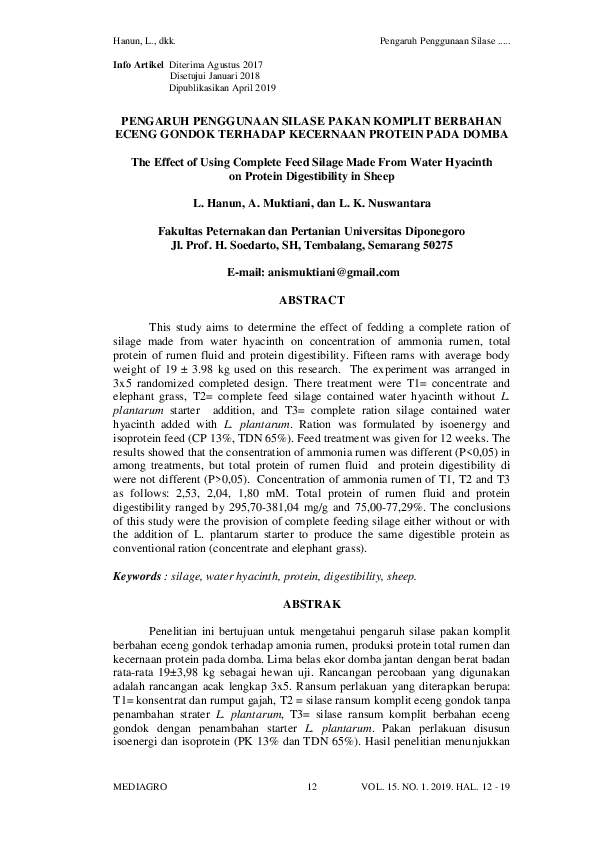 Hanun, L., dkk.

Pengaruh Penggunaan Silase .....

Info Artikel Diterima Agustus 2017
Disetujui Januari 2018
Dipublikasikan April 2019

PENGARUH PENGGUNAAN SILASE PAKAN KOMPLIT BERBAHAN ECENG GONDOK TERHADAP KECERNAAN PROTEIN PADA DOMBA

The Effect of Using Complete Feed Silage Made From Water Hyacinth on Protein Digestibility in Sheep

L. Hanun, A. Muktiani, dan L. K. Nuswantara

Fakultas Peternakan dan Pertanian Universitas Diponegoro
Jl. Prof. H. Soedarto, SH, Tembalang, Semarang 50275

E-mail: anismuktiani@gmail.com

ABSTRACT

This study aims to determine the effect of fedding a complete ration of silage made from water hyacinth on concentration of ammonia rumen, total protein of rumen fluid and protein digestibility. Fifteen rams with average body weight of 19 ± 3.98 kg used on this research. The experiment was arranged in 3x5 randomized completed design. There treatment were T1= concentrate and elephant grass, T2= complete feed silage contained water hyacinth without L. plantarum starter addition, and T3= complete ration silage contained water hyacinth added with L. plantarum. Ration was formulated by isoenergy and isoprotein feed (CP 13%, TDN 65%). Feed treatment was given for 12 weeks. The results showed that the consentration of ammonia rumen was different (P<0,05) in among treatments, but total protein of rumen fluid and protein digestibility di were not different (P>0,05). Concentration of ammonia rumen of T1, T2 and T3 as follows: 2,53, 2,04, 1,80 mM. Total protein of rumen fluid and protein digestibility ranged by 295,70-381,04 mg/g and 75,00-77,29%. The conclusions of this study were the provision of complete feeding silage either without or with the addition of L. plantarum starter to produce the same digestible protein as conventional ration (concentrate and elephant grass).

Keywords : silage, water hyacinth, protein, digestibility, sheep.

ABSTRAK

Penelitian ini bertujuan untuk mengetahui pengaruh silase pakan komplit berbahan eceng gondok terhadap amonia rumen, produksi protein total rumen dan kecernaan protein pada domba. Lima belas ekor domba jantan dengan berat badan rata-rata 19±3,98 kg sebagai hewan uji. Rancangan percobaan yang digunakan adalah rancangan acak lengkap 3x5. Ransum perlakuan yang diterapkan berupa: T1= konsentrat dan rumput gajah, T2 = silase ransum komplit eceng gondok tanpa penambahan strater L. plantarum, T3= silase ransum komplit berbahan eceng gondok dengan penambahan starter L. plantarum. Pakan perlakuan disusun isoenergi dan isoprotein (PK 13% dan TDN 65%). Hasil penelitian menunjukkan

MEDIAGRO 12 VOL. 15. NO. 1. 2019. HAL. 12 - 19